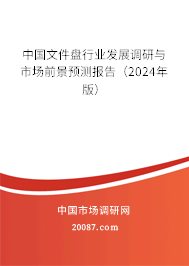 中国文件盘行业发展调研与市场前景预测报告（2024年版）

中国市场调研网

20087.com